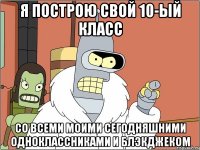 Я ПОСТРОЮ СВОЙ 10-ЫЙ КЛАСС

СО ВСЕМИ МОИМИ СЕГОДНЯШНИМИ ОДНОКЛАССНИКАМИ И БЛЭКДЖЕКОМ